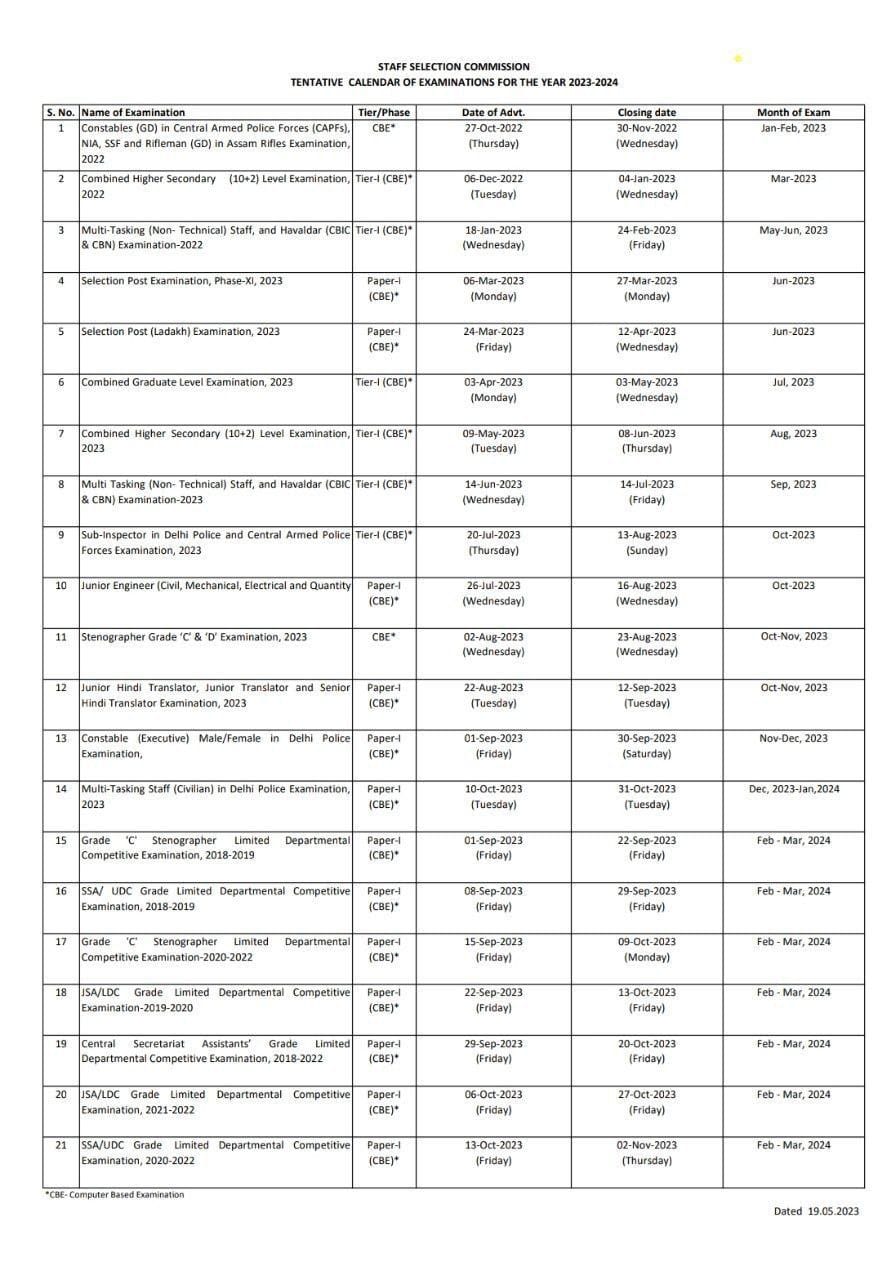 STAFF SELECTION COMMISSION
TENTATIVE CALENDAR OF EXAMINATIONS FOR THE YEAR 2023-2024

| S. No. | Name of Examination | Tier/Phase | Date of Advt. | Closing date | Month of Exam |
|---|---|---|---|---|---|
| 1 | Constables (GD) in Central Armed Police Forces (CAPFs), NIA, SSF and Rifleman (GD) in Assam Rifles Examination, 2022 | CBE* | 27-Oct-2022 (Thursday) | 30-Nov-2022 (Wednesday) | Jan-Feb, 2023 |
| 2 | Combined Higher Secondary (10+2) Level Examination, 2022 | Tier-I (CBE)* | 06-Dec-2022 (Tuesday) | 04-Jan-2023 (Wednesday) | Mar-2023 |
| 3 | Multi-Tasking (Non- Technical) Staff, and Havaldar (CBIC & CBN) Examination-2022 | Tier-I (CBE)* | 18-Jan-2023 (Wednesday) | 24-Feb-2023 (Friday) | May-Jun, 2023 |
| 4 | Selection Post Examination, Phase-XI, 2023 | Paper-I (CBE)* | 06-Mar-2023 (Monday) | 27-Mar-2023 (Monday) | Jun-2023 |
| 5 | Selection Post (Ladakh) Examination, 2023 | Paper-I (CBE)* | 24-Mar-2023 (Friday) | 12-Apr-2023 (Wednesday) | Jun-2023 |
| 6 | Combined Graduate Level Examination, 2023 | Tier-I (CBE)* | 03-Apr-2023 (Monday) | 03-May-2023 (Wednesday) | Jul, 2023 |
| 7 | Combined Higher Secondary (10+2) Level Examination, 2023 | Tier-I (CBE)* | 09-May-2023 (Tuesday) | 08-Jun-2023 (Thursday) | Aug, 2023 |
| 8 | Multi Tasking (Non- Technical) Staff, and Havaldar (CBIC & CBN) Examination-2023 | Tier-I (CBE)* | 14-Jun-2023 (Wednesday) | 14-Jul-2023 (Friday) | Sep, 2023 |
| 9 | Sub-Inspector in Delhi Police and Central Armed Police Forces Examination, 2023 | Tier-I (CBE)* | 20-Jul-2023 (Thursday) | 13-Aug-2023 (Sunday) | Oct-2023 |
| 10 | Junior Engineer (Civil, Mechanical, Electrical and Quantity | Paper-I (CBE)* | 26-Jul-2023 (Wednesday) | 16-Aug-2023 (Wednesday) | Oct-2023 |
| 11 | Stenographer Grade 'C' & 'D' Examination, 2023 | CBE* | 02-Aug-2023 (Wednesday) | 23-Aug-2023 (Wednesday) | Oct-Nov, 2023 |
| 12 | Junior Hindi Translator, Junior Translator and Senior Hindi Translator Examination, 2023 | Paper-I (CBE)* | 22-Aug-2023 (Tuesday) | 12-Sep-2023 (Tuesday) | Oct-Nov, 2023 |
| 13 | Constable (Executive) Male/Female in Delhi Police Examination, | Paper-I (CBE)* | 01-Sep-2023 (Friday) | 30-Sep-2023 (Saturday) | Nov-Dec, 2023 |
| 14 | Multi-Tasking Staff (Civilian) in Delhi Police Examination, 2023 | Paper-I (CBE)* | 10-Oct-2023 (Tuesday) | 31-Oct-2023 (Tuesday) | Dec, 2023-Jan,2024 |
| 15 | Grade 'C' Stenographer Limited Departmental Competitive Examination, 2018-2019 | Paper-I (CBE)* | 01-Sep-2023 (Friday) | 22-Sep-2023 (Friday) | Feb - Mar, 2024 |
| 16 | SSA/ UDC Grade Limited Departmental Competitive Examination, 2018-2019 | Paper-I (CBE)* | 08-Sep-2023 (Friday) | 29-Sep-2023 (Friday) | Feb - Mar, 2024 |
| 17 | Grade 'C' Stenographer Limited Departmental Competitive Examination-2020-2022 | Paper-I (CBE)* | 15-Sep-2023 (Friday) | 09-Oct-2023 (Monday) | Feb - Mar, 2024 |
| 18 | JSA/LDC Grade Limited Departmental Competitive Examination-2019-2020 | Paper-I (CBE)* | 22-Sep-2023 (Friday) | 13-Oct-2023 (Friday) | Feb - Mar, 2024 |
| 19 | Central Secretariat Assistants' Grade Limited Departmental Competitive Examination, 2018-2022 | Paper-I (CBE)* | 29-Sep-2023 (Friday) | 20-Oct-2023 (Friday) | Feb - Mar, 2024 |
| 20 | JSA/LDC Grade Limited Departmental Competitive Examination, 2021-2022 | Paper-I (CBE)* | 06-Oct-2023 (Friday) | 27-Oct-2023 (Friday) | Feb - Mar, 2024 |
| 21 | SSA/UDC Grade Limited Departmental Competitive Examination, 2020-2022 | Paper-I (CBE)* | 13-Oct-2023 (Friday) | 02-Nov-2023 (Thursday) | Feb - Mar, 2024 |

*CBE- Computer Based Examination

Dated 19.05.2023